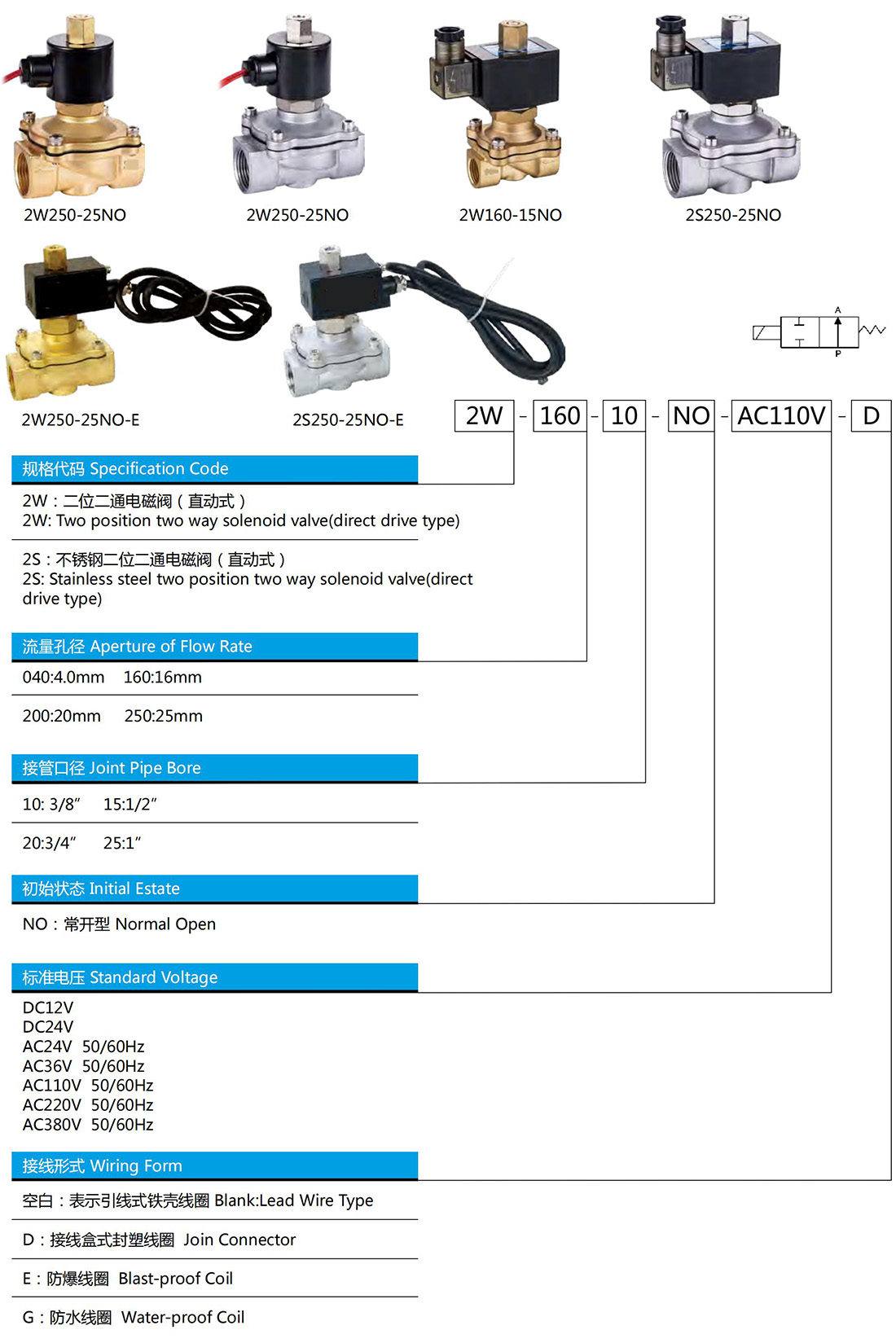 2W250-25NO

2W250-25NO

2W160-15NO

2S250-25NO

2W250-25NO-E

2S250-25NO-E

A

P

2W - 160 - 10 - NO - AC110V - D

规格代码 Specification Code

2W：二位二通电磁阀（直动式）
2W: Two position two way solenoid valve(direct drive type)

2S：不锈钢二位二通电磁阀（直动式）
2S: Stainless steel two position two way solenoid valve(direct drive type)

流量孔径 Aperture of Flow Rate

040:4.0mm 160:16mm

200:20mm 250:25mm

接管口径 Joint Pipe Bore

10: 3/8″ 15:1/2″

20:3/4″ 25:1″

初始状态 Initial Estate

NO：常开型 Normal Open

标准电压 Standard Voltage

DC12V
DC24V
AC24V 50/60Hz
AC36V 50/60Hz
AC110V 50/60Hz
AC220V 50/60Hz
AC380V 50/60Hz

接线形式 Wiring Form

空白：表示引线式铁壳线圈 Blank:Lead Wire Type

D：接线盒式封塑线圈 Join Connector

E：防爆线圈 Blast-proof Coil

G：防水线圈 Water-proof Coil